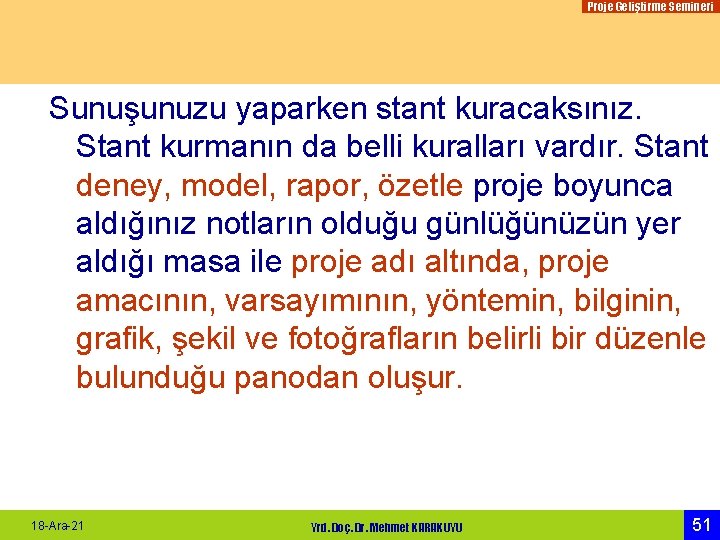 Proje Geliştirme Semineri

Sunuşunuzu yaparken stant kuracaksınız. Stant kurmanın da belli kuralları vardır. Stant deney, model, rapor, özetle proje boyunca aldığınız notların olduğu günlüğünüzün yer aldığı masa ile proje adı altında, proje amacının, varsayımının, yöntemin, bilginin, grafik, şekil ve fotoğrafların belirli bir düzenle bulunduğu panodan oluşur.

18-Ara-21

Yrd.Doç.Dr.Mehmet KARAKUYU

51